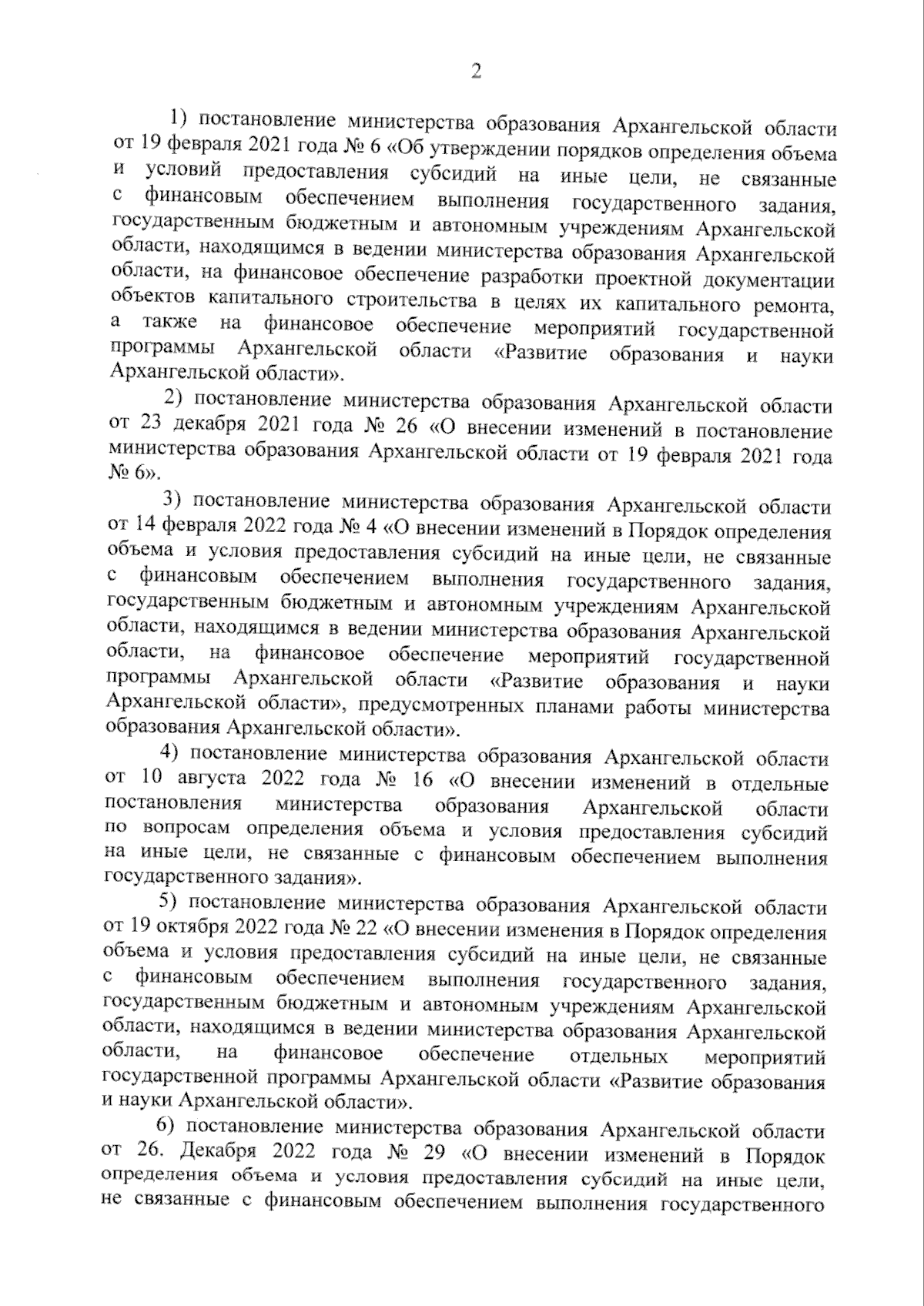 2

1) постановление министерства образования Архангельской области от 19 февраля 2021 года № 6 «Об утверждении порядков определения объема и условий предоставления субсидий на иные цели, не связанные с финансовым обеспечением выполнения государственного задания, государственным бюджетным и автономным учреждениям Архангельской области, находящимся в ведении министерства образования Архангельской области, на финансовое обеспечение разработки проектной документации объектов капитального строительства в целях их капитального ремонта, а также на финансовое обеспечение мероприятий государственной программы Архангельской области «Развитие образования и науки Архангельской области».

2) постановление министерства образования Архангельской области от 23 декабря 2021 года № 26 «О внесении изменений в постановление министерства образования Архангельской области от 19 февраля 2021 года № 6».

3) постановление министерства образования Архангельской области от 14 февраля 2022 года № 4 «О внесении изменений в Порядок определения объема и условия предоставления субсидий на иные цели, не связанные с финансовым обеспечением выполнения государственного задания, государственным бюджетным и автономным учреждениям Архангельской области, находящимся в ведении министерства образования Архангельской области, на финансовое обеспечение мероприятий государственной программы Архангельской области «Развитие образования и науки Архангельской области», предусмотренных планами работы министерства образования Архангельской области».

4) постановление министерства образования Архангельской области от 10 августа 2022 года № 16 «О внесении изменений в отдельные постановления министерства образования Архангельской области по вопросам определения объема и условия предоставления субсидий на иные цели, не связанные с финансовым обеспечением выполнения государственного задания».

5) постановление министерства образования Архангельской области от 19 октября 2022 года № 22 «О внесении изменения в Порядок определения объема и условия предоставления субсидий на иные цели, не связанные с финансовым обеспечением выполнения государственного задания, государственным бюджетным и автономным учреждениям Архангельской области, находящимся в ведении министерства образования Архангельской области, на финансовое обеспечение отдельных мероприятий государственной программы Архангельской области «Развитие образования и науки Архангельской области».

6) постановление министерства образования Архангельской области от 26. Декабря 2022 года № 29 «О внесении изменений в Порядок определения объема и условия предоставления субсидий на иные цели, не связанные с финансовым обеспечением выполнения государственного